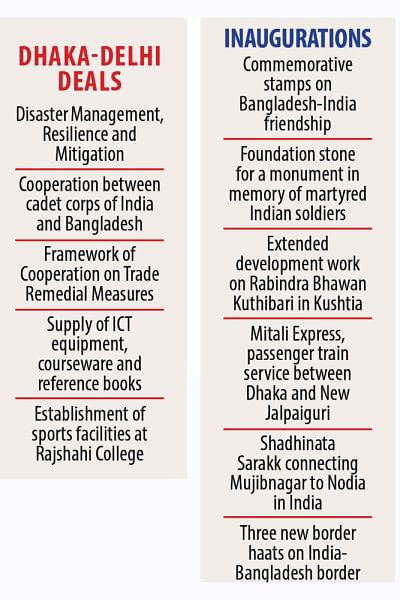 DHAKA-DELHI DEALS

Disaster Management, Resilience and Mitigation

Cooperation between cadet corps of India and Bangladesh

Framework of Cooperation on Trade Remedial Measures

Supply of ICT equipment, courseware and reference books

Establishment of sports facilities at Rajshahi College

INAUGURATIONS

Commemorative stamps on Bangladesh-India friendship

Foundation stone for a monument in memory of martyred Indian soldiers

Extended development work on Rabindra Bhawan Kuthibari in Kushtia

Mitali Express, passenger train service between Dhaka and New Jalpaiguri

Shadhinata Sarakk connecting Mujibnagar to Nodia in India

Three new border haats on India-Bangladesh border